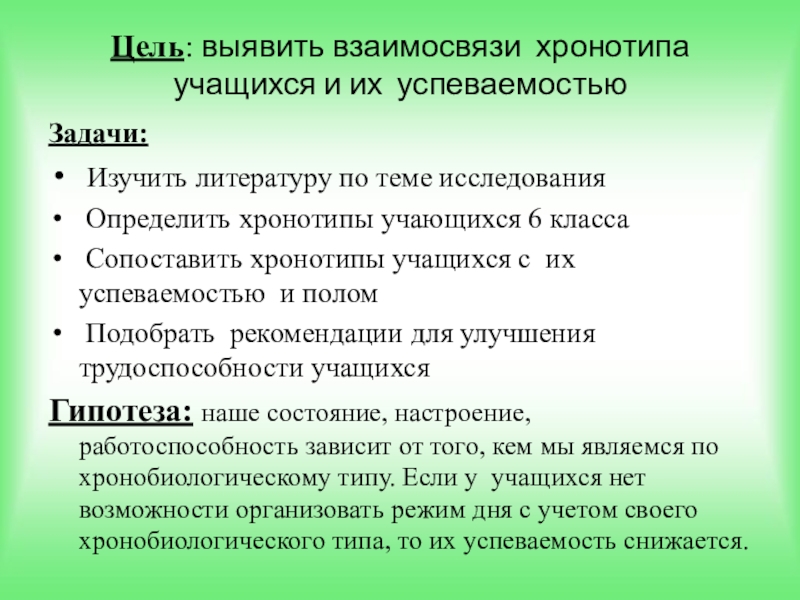 Цель: выявить взаимосвязи хронотипа учащихся и их успеваемостью

Задачи:

• Изучить литературу по теме исследования
• Определить хронотипы учающихся 6 класса
• Сопоставить хронотипы учащихся с их успеваемостью и полом
• Подобрать рекомендации для улучшения трудоспособности учащихся

Гипотеза: наше состояние, настроение, работоспособность зависит от того, кем мы являемся по хронобиологическому типу. Если у учащихся нет возможности организовать режим дня с учетом своего хронобиологического типа, то их успеваемость снижается.